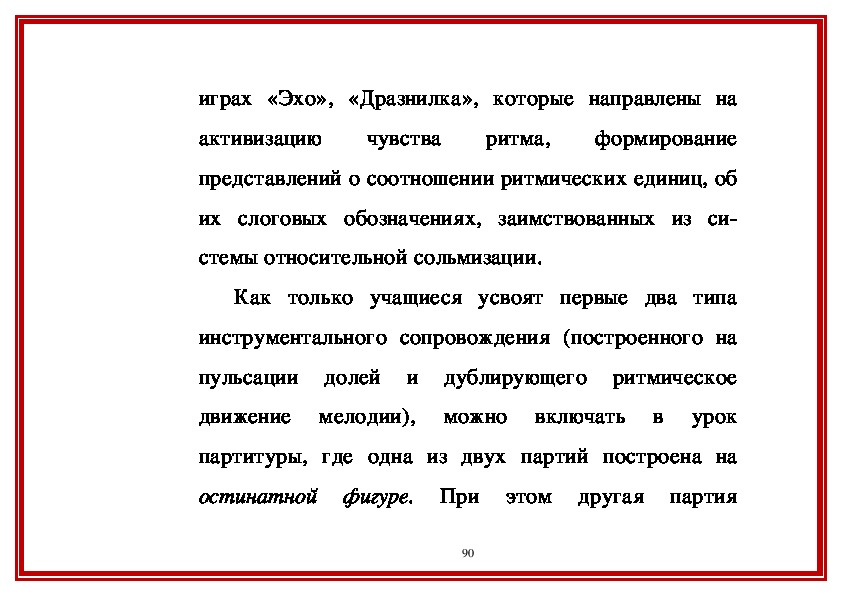 играх «Эхо», «Дразнилка», которые направлены на активизацию чувства ритма, формирование представлений о соотношении ритмических единиц, об их слоговых обозначениях, заимствованных из системы относительной сольмизации.

Как только учащиеся усвоят первые два типа инструментального сопровождения (построенного на пульсации долей и дублирующего ритмическое движение мелодии), можно включать в урок партитуры, где одна из двух партий построена на остинатной фигуре. При этом другая партия

90